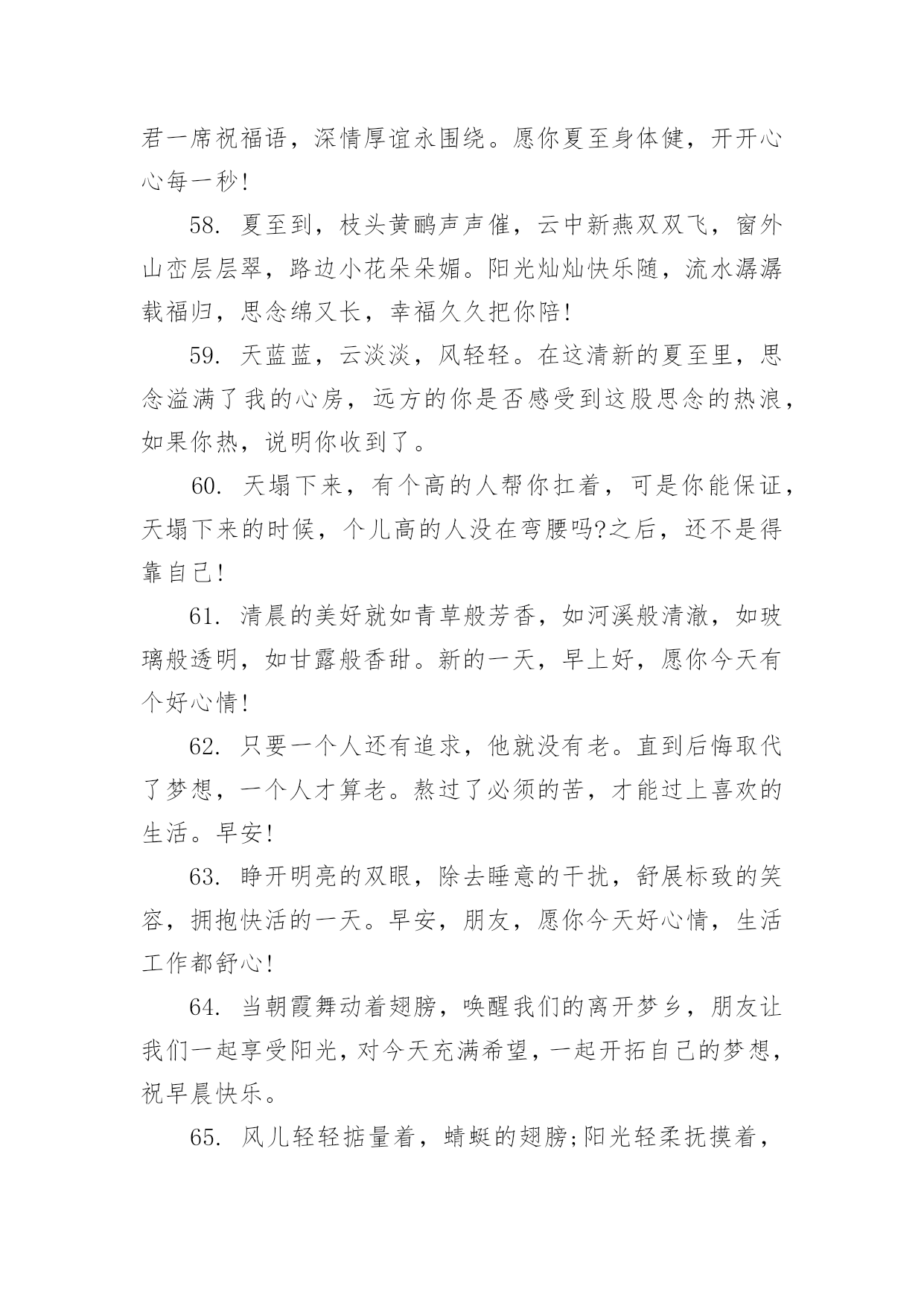 君一席祝福语，深情厚谊永围绕。愿你夏至身体健，开开心心每一秒!

58. 夏至到，枝头黄鹂声声催，云中新燕双双飞，窗外山峦层层翠，路边小花朵朵媚。阳光灿灿快乐随，流水潺潺载福归，思念绵又长，幸福久久把你陪!

59. 天蓝蓝，云淡淡，风轻轻。在这清新的夏至里，思念溢满了我的心房，远方的你是否感受到这股思念的热浪，如果你热，说明你收到了。

60. 天塌下来，有个高的人帮你扛着，可是你能保证，天塌下来的时候，个儿高的人没在弯腰吗?之后，还不是得靠自己!

61. 清晨的美好就如青草般芳香，如河溪般清澈，如玻璃般透明，如甘露般香甜。新的一天，早上好，愿你今天有个好心情!

62. 只要一个人还有追求，他就没有老。直到后悔取代了梦想，一个人才算老。熬过了必须的苦，才能过上喜欢的生活。早安!

63. 睁开明亮的双眼，除去睡意的干扰，舒展标致的笑容，拥抱快活的一天。早安，朋友，愿你今天好心情，生活工作都舒心!

64. 当朝霞舞动着翅膀，唤醒我们的离开梦乡，朋友让我们一起享受阳光，对今天充满希望，一起开拓自己的梦想，祝早晨快乐。

65. 风儿轻轻掂量着，蜻蜓的翅膀;阳光轻柔抚摸着，